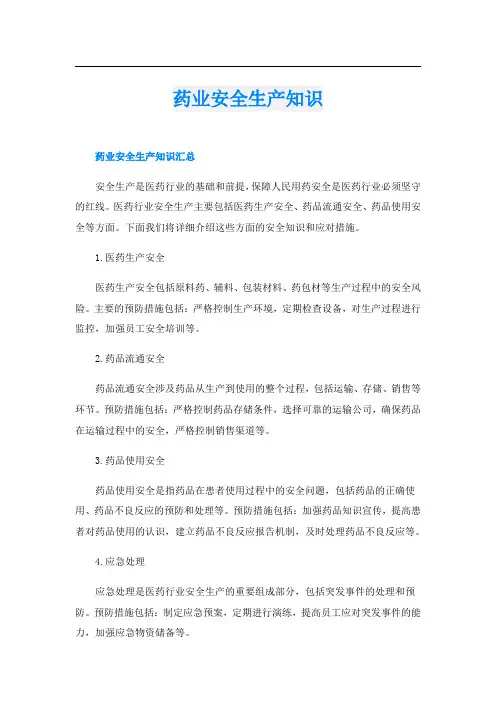 药业安全生产知识

药业安全生产知识汇总

安全生产是医药行业的基础和前提，保障人民用药安全是医药行业必须坚守的红线。医药行业安全生产主要包括医药生产安全、药品流通安全、药品使用安全等方面。下面我们将详细介绍这些方面的安全知识和应对措施。

1. 医药生产安全

医药生产安全包括原料药、辅料、包装材料、药包材等生产过程中的安全风险。主要的预防措施包括：严格控制生产环境，定期检查设备，对生产过程进行监控，加强员工安全培训等。

2. 药品流通安全

药品流通安全涉及药品从生产到使用的整个过程，包括运输、存储、销售等环节。预防措施包括：严格控制药品存储条件，选择可靠的运输公司，确保药品在运输过程中的安全，严格控制销售渠道等。

3. 药品使用安全

药品使用安全是指药品在患者使用过程中的安全问题，包括药品的正确使用、药品不良反应的预防和处理等。预防措施包括：加强药品知识宣传，提高患者对药品使用的认识，建立药品不良反应报告机制，及时处理药品不良反应等。

4. 应急处理

应急处理是医药行业安全生产的重要组成部分，包括突发事件的处理和预防。预防措施包括：制定应急预案，定期进行演练，提高员工应对突发事件的能力，加强应急物资储备等。